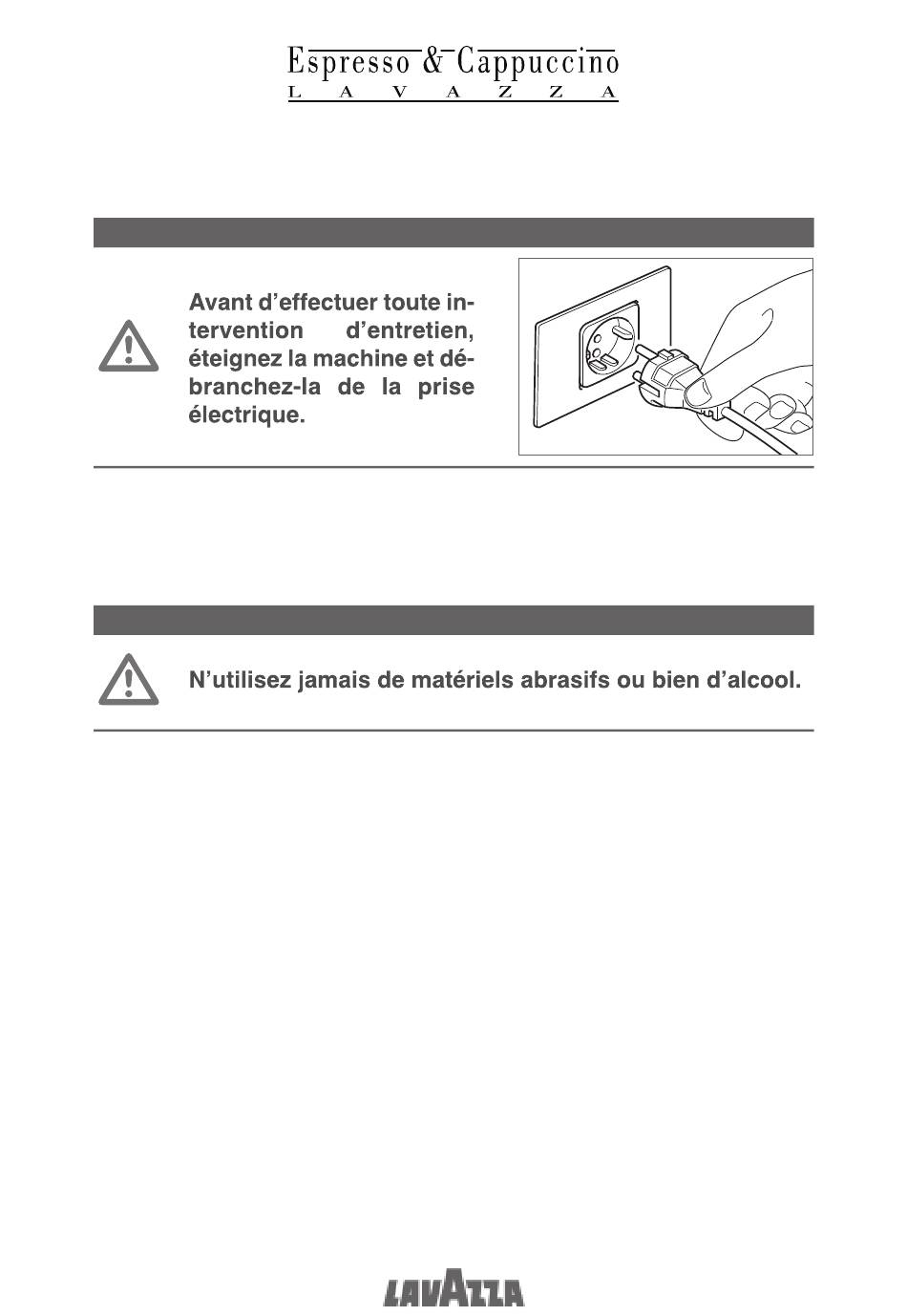 Espresso & Cappuccino
L A V A Z Z A

Avant d’effectuer toute intervention d’entretien, éteignez la machine et débranchez-la de la prise électrique.

N’utilisez jamais de matériels abrasifs ou bien d’alcool.

LAVAZZA